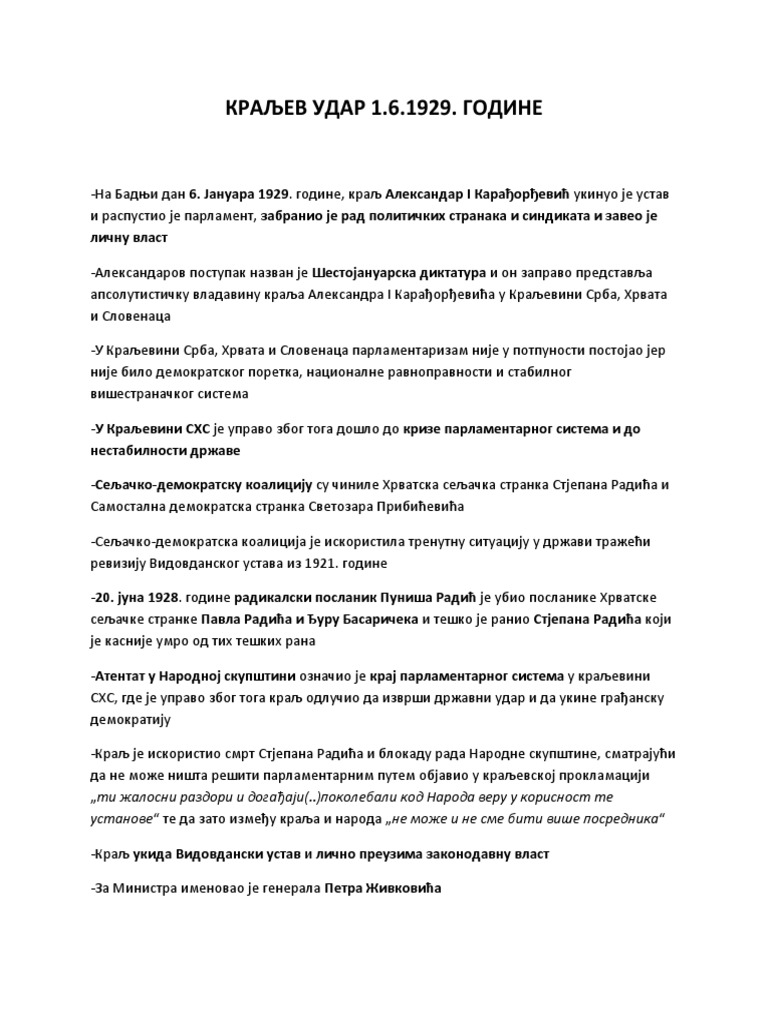 КРАЉЕВ УДАР 1.6.1929. ГОДИНЕ

-На Бадњи дан 6. Јануара 1929. године, краљ Александар I Карађорђевић укинуо је устав и распустио је парламент, забранио је рад политичких странака и синдиката и завео је личну власт

-Александаров поступак назван је Шестојануарска диктатура и он заправо представља апсолутистичку владавину краља Александра I Карађорђевића у Краљевини Срба, Хрвата и Словенаца

-У Краљевини Срба, Хрвата и Словенаца парламентаризам није у потпуности постојао јер није било демократског поретка, националне равноправности и стабилног вишестраначког система

-У Краљевини СХС је управо због тога дошло до кризе парламентарног система и до нестабилности државе

-Сељачко-демократску коалицију су чиниле Хрватска сељачка странка Стјепана Радића и Самостална демократска странка Светозара Прибићевића

-Сељачко-демократска коалиција је искористила тренутну ситуацију у држави тражећи ревизију Видовданског устава из 1921. године

-20. јуна 1928. године радикалски посланик Пуниша Радић је убио посланике Хрватске сељачке странке Павла Радића и Ђуру Басаричека и тешко је ранио Стјепана Радића који је касније умро од тих тешких рана

-Атентат у Народној скупштини означио је крај парламентарног система у краљевини СХС, где је управо због тога краљ одлучио да изврши државни удар и да укине грађанску демократију

-Краљ је искористио смрт Стјепана Радића и блокаду рада Народне скупштине, сматрајући да не може ништа решити парламентарним путем објавио у краљевској прокламацији „ти жалосни раздори и догађаји(..)поколебали код Народа веру у корисност те установе" те да зато између краља и народа „не може и не сме бити више посредника"

-Краљ укида Видовдански устав и лично преузима законодавну власт

-За Министра именовао је генерала Петра Живковића